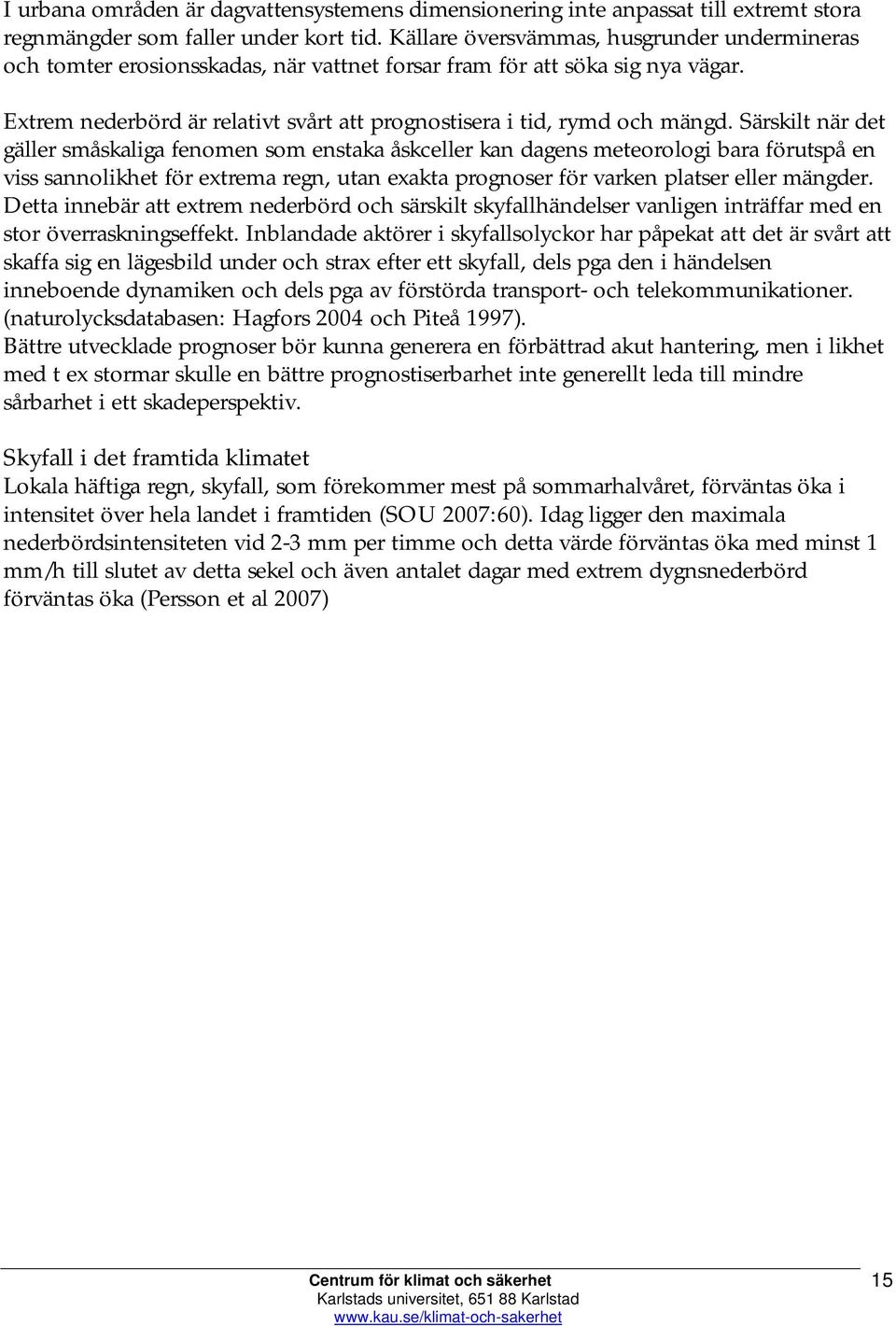 I urbana områden är dagvattensystemens dimensionering inte anpassat till extremt stora regnmängder som faller under kort tid. Källare översvämmas, husgrunder undermineras och tomter erosionsskadas, när vattnet forsar fram för att söka sig nya vägar.

Extrem nederbörd är relativt svårt att prognostisera i tid, rymd och mängd. Särskilt när det gäller småskaliga fenomen som enstaka åskceller kan dagens meteorologi bara förutspå en viss sannolikhet för extrema regn, utan exakta prognoser för varken platser eller mängder. Detta innebär att extrem nederbörd och särskilt skyfallhändelser vanligen inträffar med en stor överraskningseffekt. Inblandade aktörer i skyfallsolyckor har påpekat att det är svårt att skaffa sig en lägesbild under och strax efter ett skyfall, dels pga den i händelsen inneboende dynamiken och dels pga av förstörda transport- och telekommunikationer. (naturolycksdatabasen: Hagfors 2004 och Piteå 1997).
Bättre utvecklade prognoser bör kunna generera en förbättrad akut hantering, men i likhet med t ex stormar skulle en bättre prognostiserbarhet inte generellt leda till mindre sårbarhet i ett skadeperspektiv.

Skyfall i det framtida klimatet
Lokala häftiga regn, skyfall, som förekommer mest på sommarhalvåret, förväntas öka i intensitet över hela landet i framtiden (SOU 2007:60). Idag ligger den maximala nederbördsintensiteten vid 2-3 mm per timme och detta värde förväntas öka med minst 1 mm/h till slutet av detta sekel och även antalet dagar med extrem dygnsnederbörd förväntas öka (Persson et al 2007)

Centrum för klimat och säkerhet
Karlstads universitet, 651 88 Karlstad
www.kau.se/klimat-och-sakerhet

15